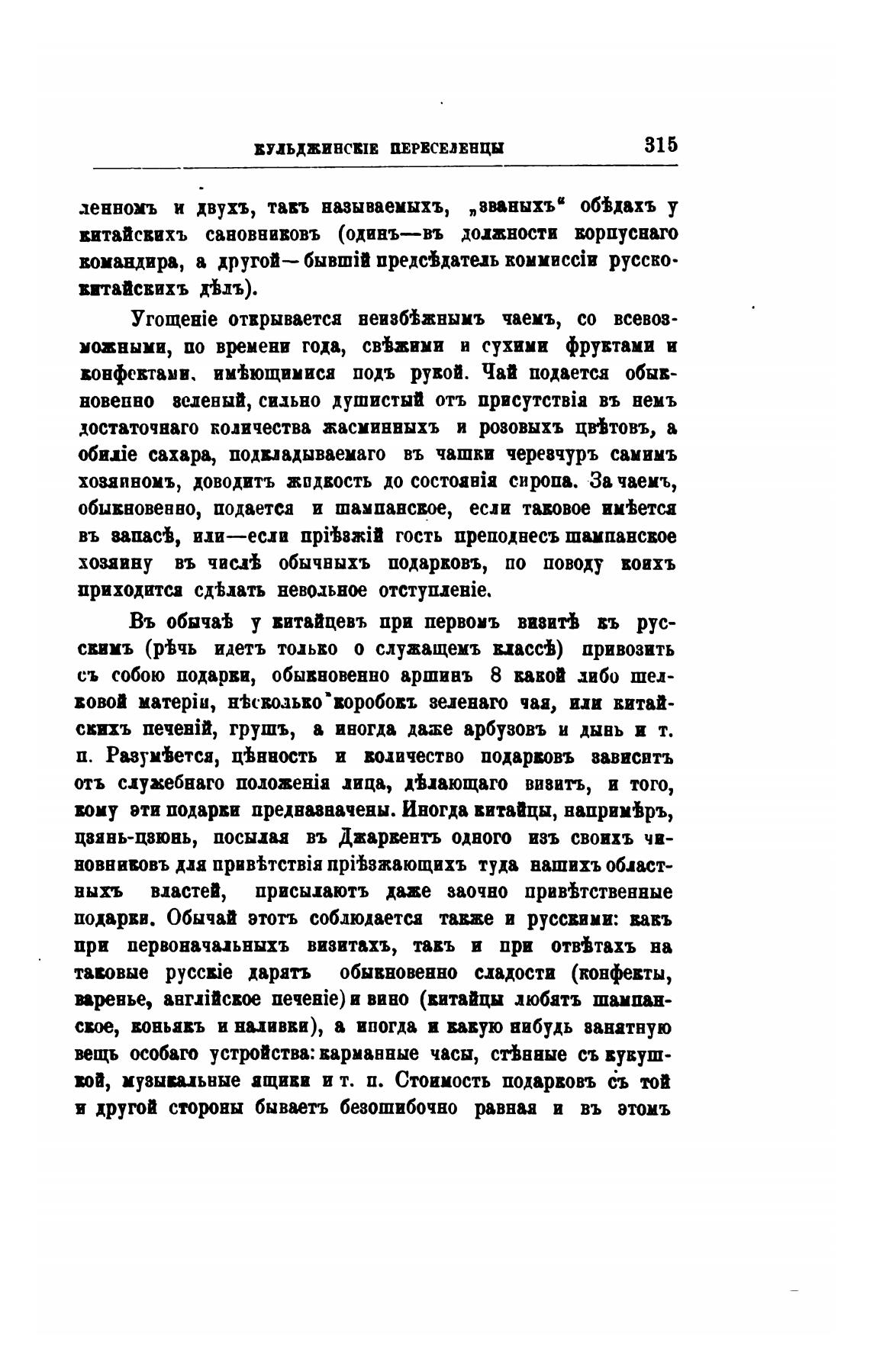 КУЛЬДЖИНСКІЕ ПЕРЕСЕЛЕНЦЫ 315

ленномъ и двухъ, такъ называемыхъ, „званыхъ“ обѣдахъ у китайскихъ сановниковъ (одинъ—въ должности корпуснаго командира, а другой—бывшій предсѣдатель коммиссіи русско-китайскихъ дѣлъ).

Угощеніе открывается неизбѣжнымъ чаемъ, со всевозможными, по времени года, свѣжими и сухими фруктами и конфектами, имѣющимися подъ рукой. Чай подается обыкновенно зеленый, сильно душистый отъ присутствія въ немъ достаточнаго количества жасминныхъ и розовыхъ цвѣтовъ, а обиліе сахара, подкладываемаго въ чашки черезчуръ самимъ хозяиномъ, доводитъ жидкость до состоянія сиропа. За чаемъ, обыкновенно, подается и шампанское, если таковое имѣется въ запасѣ, или—если пріѣзжій гость преподнесъ шампанское хозяину въ числѣ обычныхъ подарковъ, по поводу коихъ приходится сдѣлать невольное отступленіе.

Въ обычаѣ у китайцевъ при первомъ визитѣ къ русскимъ (рѣчь идетъ только о служащемъ классѣ) привозить съ собою подарки, обыкновенно аршинъ 8 какой либо шелковой матеріи, нѣсколько коробокъ зеленаго чая, или китайскихъ печеній, грушъ, а иногда даже арбузовъ и дынь и т. п. Разумѣется, цѣнность и количество подарковъ зависитъ отъ служебнаго положенія лица, дѣлающаго визитъ, и того, кому эти подарки предназначены. Иногда китайцы, напримѣръ, цзянь-цзюнь, посылая въ Джаркентъ одного изъ своихъ чиновниковъ для привѣтствія пріѣзжающихъ туда нашихъ областныхъ властей, присылаютъ даже заочно привѣтственные подарки. Обычай этотъ соблюдается также и русскими: какъ при первоначальныхъ визитахъ, такъ и при отвѣтахъ на таковые русскіе дарятъ обыкновенно сладости (конфекты, варенье, англійское печеніе) и вино (китайцы любятъ шампанское, коньякъ и наливки), а иногда и какую нибудь занятную вещь особаго устройства: карманные часы, стѣнные съ кукушкой, музыкальные ящики и т. п. Стоимость подарковъ съ той и другой стороны бываетъ безошибочно равная и въ этомъ